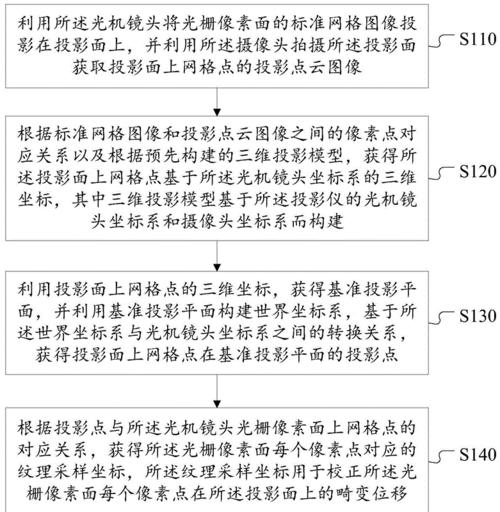 利用所述光机镜头将光栅像素面的标准网格图像投影在投影面上，并利用所述摄像头拍摄所述投影面获取投影面上网格点的投影点云图像

S110

根据标准网格图像和投影点云图像之间的像素点对应关系以及根据预先构建的三维投影模型，获得所述投影面上网格点基于所述光机镜头坐标系的三维坐标，其中三维投影模型基于所述投影仪的光机镜头坐标系和摄像头坐标系而构建

S120

利用投影面上网格点的三维坐标，获得基准投影平面，并利用基准投影平面构建世界坐标系，基于所述世界坐标系与光机镜头坐标系之间的转换关系，获得投影面上网格点在基准投影平面的投影点

S130

根据投影点与所述光机镜头光栅像素面上网格点的对应关系，获得所述光栅像素面每个像素点对应的纹理采样坐标，所述纹理采样坐标用于校正所述光栅像素面每个像素点在所述投影面上的畸变位移

S140